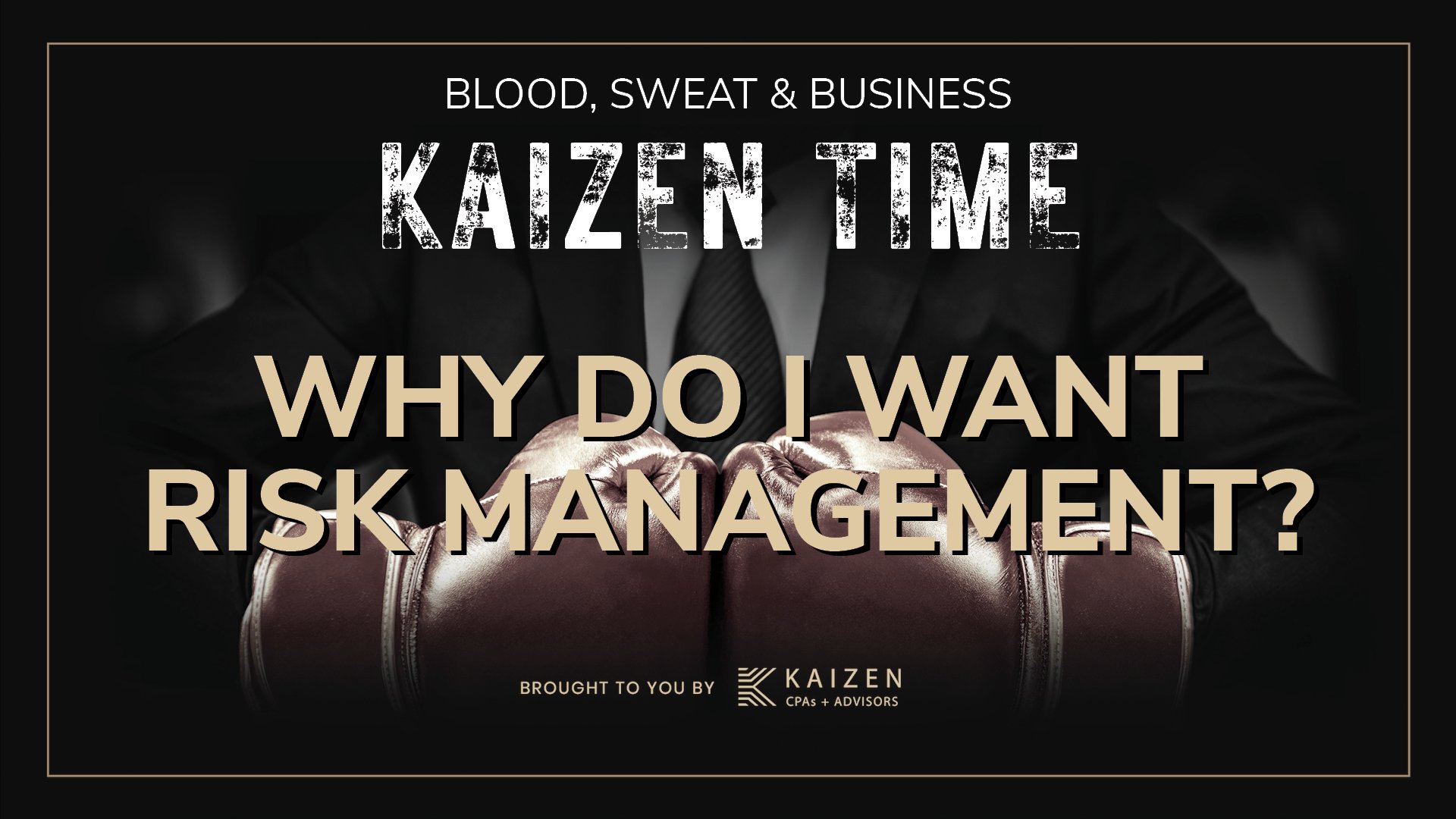 BLOOD, SWEAT & BUSINESS

KAIZEN TIME

WHY DO I WANT RISK MANAGEMENT?

BROUGHT TO YOU BY KAIZEN CPAs + ADVISORS